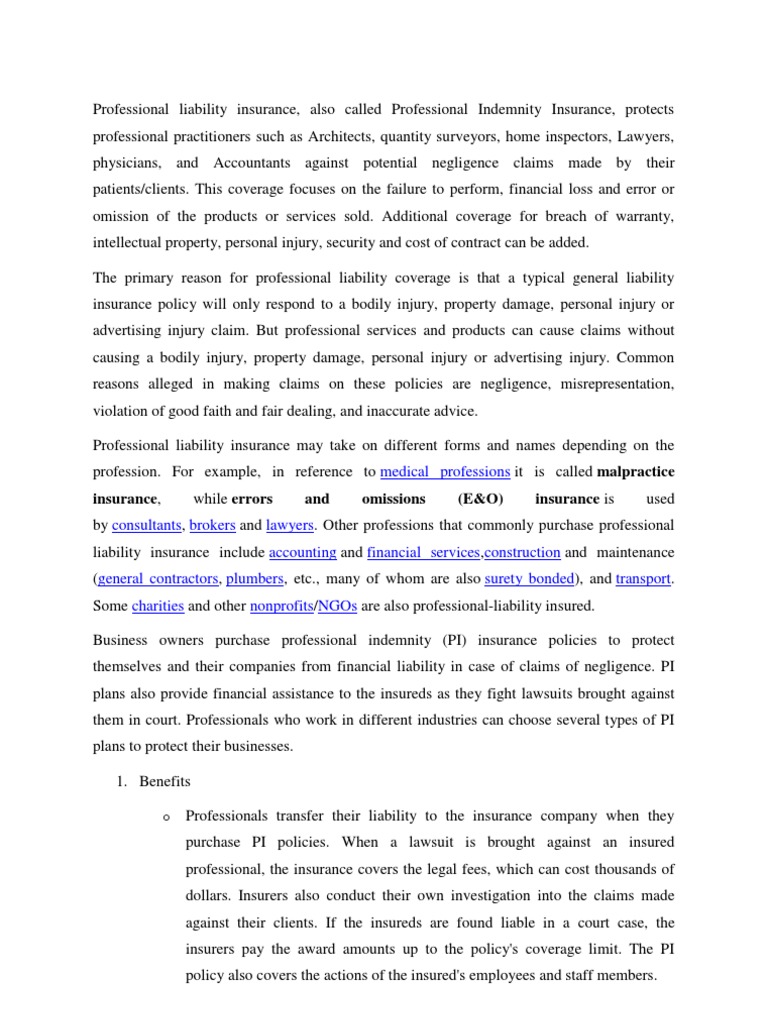 Professional liability insurance, also called Professional Indemnity Insurance, protects professional practitioners such as Architects, quantity surveyors, home inspectors, Lawyers, physicians, and Accountants against potential negligence claims made by their patients/clients. This coverage focuses on the failure to perform, financial loss and error or omission of the products or services sold. Additional coverage for breach of warranty, intellectual property, personal injury, security and cost of contract can be added.

The primary reason for professional liability coverage is that a typical general liability insurance policy will only respond to a bodily injury, property damage, personal injury or advertising injury claim. But professional services and products can cause claims without causing a bodily injury, property damage, personal injury or advertising injury. Common reasons alleged in making claims on these policies are negligence, misrepresentation, violation of good faith and fair dealing, and inaccurate advice.

Professional liability insurance may take on different forms and names depending on the profession. For example, in reference to medical professions it is called malpractice insurance, while errors and omissions (E&O) insurance is used by consultants, brokers and lawyers. Other professions that commonly purchase professional liability insurance include accounting and financial services,construction and maintenance (general contractors, plumbers, etc., many of whom are also surety bonded), and transport. Some charities and other nonprofits/NGOs are also professional-liability insured.

Business owners purchase professional indemnity (PI) insurance policies to protect themselves and their companies from financial liability in case of claims of negligence. PI plans also provide financial assistance to the insureds as they fight lawsuits brought against them in court. Professionals who work in different industries can choose several types of PI plans to protect their businesses.

1. Benefits

o Professionals transfer their liability to the insurance company when they purchase PI policies. When a lawsuit is brought against an insured professional, the insurance covers the legal fees, which can cost thousands of dollars. Insurers also conduct their own investigation into the claims made against their clients. If the insureds are found liable in a court case, the insurers pay the award amounts up to the policy's coverage limit. The PI policy also covers the actions of the insured's employees and staff members.